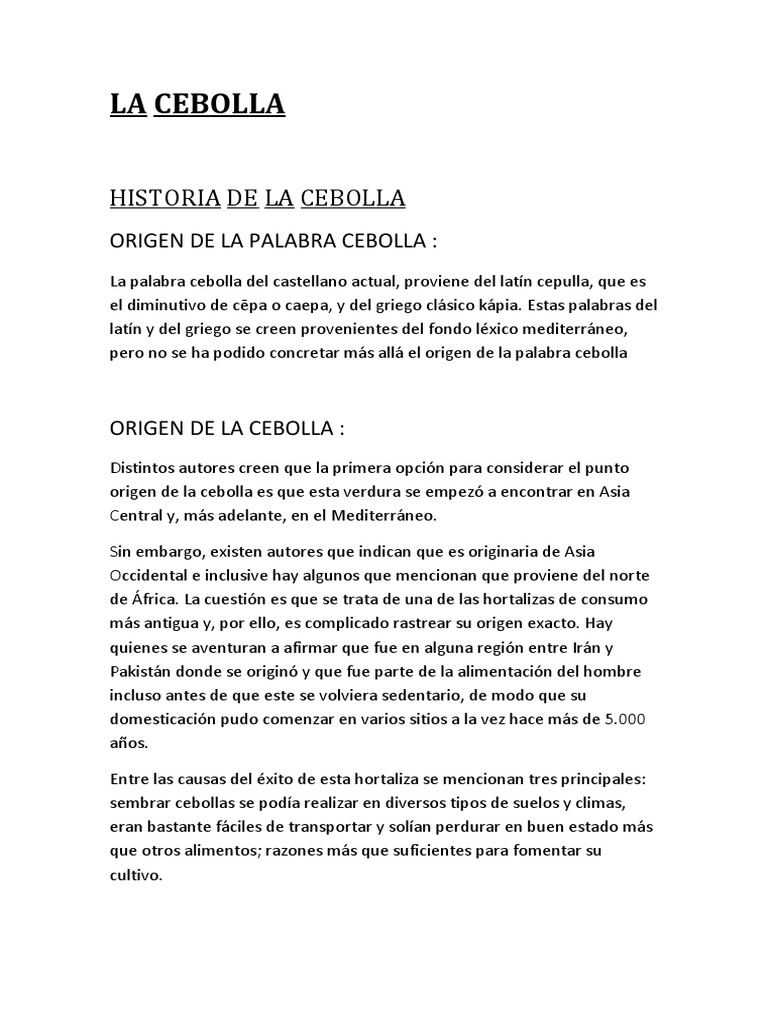 LA CEBOLLA

HISTORIA DE LA CEBOLLA

ORIGEN DE LA PALABRA CEBOLLA :

La palabra cebolla del castellano actual, proviene del latín cepulla, que es el diminutivo de cēpa o caepa, y del griego clásico kápia. Estas palabras del latín y del griego se creen provenientes del fondo léxico mediterráneo, pero no se ha podido concretar más allá el origen de la palabra cebolla

ORIGEN DE LA CEBOLLA :

Distintos autores creen que la primera opción para considerar el punto origen de la cebolla es que esta verdura se empezó a encontrar en Asia Central y, más adelante, en el Mediterráneo.

Sin embargo, existen autores que indican que es originaria de Asia Occidental e inclusive hay algunos que mencionan que proviene del norte de África. La cuestión es que se trata de una de las hortalizas de consumo más antigua y, por ello, es complicado rastrear su origen exacto. Hay quienes se aventuran a afirmar que fue en alguna región entre Irán y Pakistán donde se originó y que fue parte de la alimentación del hombre incluso antes de que este se volviera sedentario, de modo que su domesticación pudo comenzar en varios sitios a la vez hace más de 5.000 años.

Entre las causas del éxito de esta hortaliza se mencionan tres principales: sembrar cebollas se podía realizar en diversos tipos de suelos y climas, eran bastante fáciles de transportar y solían perdurar en buen estado más que otros alimentos; razones más que suficientes para fomentar su cultivo.